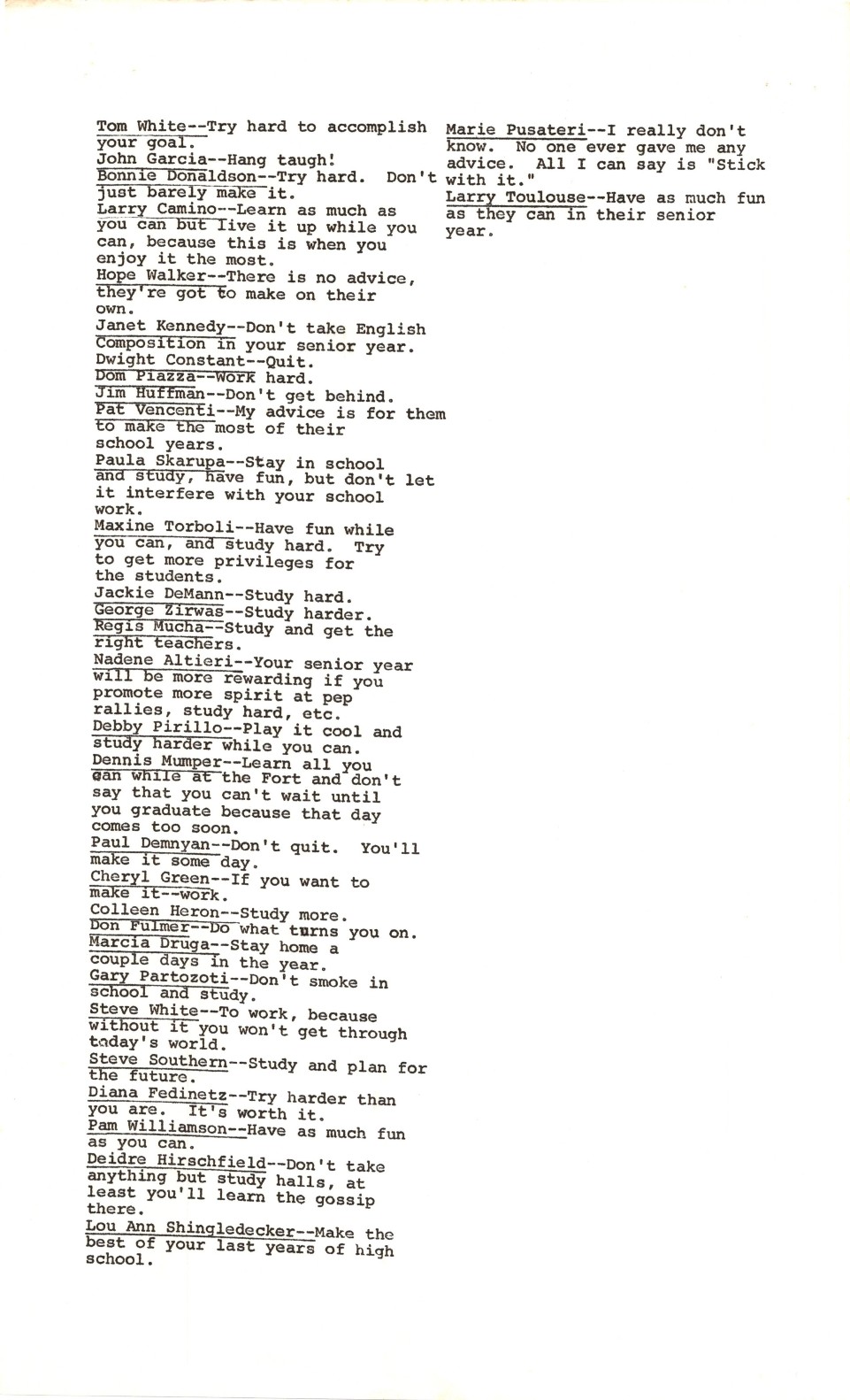 Tom White--Try hard to accomplish your goal.
John Garcia--Hang taugh!
Bonnie Donaldson--Try hard. Don't just barely make it.
Larry Camino--Learn as much as you can but live it up while you can, because this is when you enjoy it the most.
Hope Walker--There is no advice, they're got to make on their own.
Janet Kennedy--Don't take English Composition in your senior year.
Dwight Constant--Quit.
Dom Piazza--Work hard.
Jim Huffman--Don't get behind.
Pat Vencenti--My advice is for them to make the most of their school years.
Paula Skarupa--Stay in school and study, have fun, but don't let it interfere with your school work.
Maxine Torboli--Have fun while you can, and study hard. Try to get more privileges for the students.
Jackie DeMann--Study hard.
George Zirwas--Study harder.
Regis Mucha--Study and get the right teachers.
Nadene Altieri--Your senior year will be more rewarding if you promote more spirit at pep rallies, study hard, etc.
Debby Pirillo--Play it cool and study harder while you can.
Dennis Mumper--Learn all you can while at the Fort and don't say that you can't wait until you graduate because that day comes too soon.
Paul Demnyan--Don't quit. You'll make it some day.
Cheryl Green--If you want to make it--work.
Colleen Heron--Study more.
Don Fulmer--Do what turns you on.
Marcia Druga--Stay home a couple days in the year.
Gary Partozoti--Don't smoke in school and study.
Steve White--To work, because without it you won't get through today's world.
Steve Southern--Study and plan for the future.
Diana Fedinetz--Try harder than you are. It's worth it.
Pam Williamson--Have as much fun as you can.
Deidre Hirschfield--Don't take anything but study halls, at least you'll learn the gossip there.
Lou Ann Shingledecker--Make the best of your last years of high school.

Marie Pusateri--I really don't know. No one ever gave me any advice. All I can say is "Stick with it."
Larry Toulouse--Have as much fun as they can in their senior year.